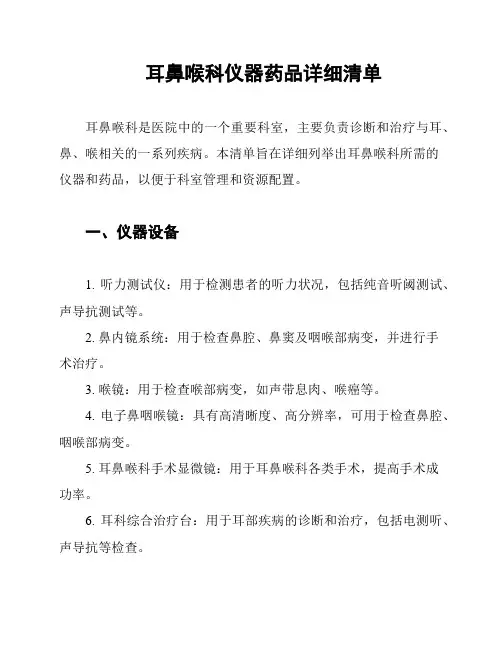 耳鼻喉科仪器药品详细清单

耳鼻喉科是医院中的一个重要科室，主要负责诊断和治疗与耳、鼻、喉相关的一系列疾病。本清单旨在详细列举出耳鼻喉科所需的仪器和药品，以便于科室管理和资源配置。

一、仪器设备

1. 听力测试仪：用于检测患者的听力状况，包括纯音听阈测试、声导抗测试等。

2. 鼻内镜系统：用于检查鼻腔、鼻窦及咽喉部病变，并进行手术治疗。

3. 喉镜：用于检查喉部病变，如声带息肉、喉癌等。

4. 电子鼻咽喉镜：具有高清晰度、高分辨率，可用于检查鼻腔、咽喉部病变。

5. 耳鼻喉科手术显微镜：用于耳鼻喉科各类手术，提高手术成功率。

6. 耳科综合治疗台：用于耳部疾病的诊断和治疗，包括电测听、声导抗等检查。